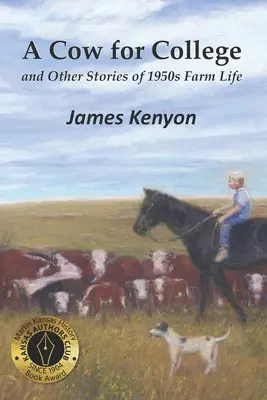 A Cow for College
and Other Stories of 1950s Farm Life

James Kenyon

Martin Kansas History
KANSAS AUTHORS CLUB
SINCE 1904
Book Award